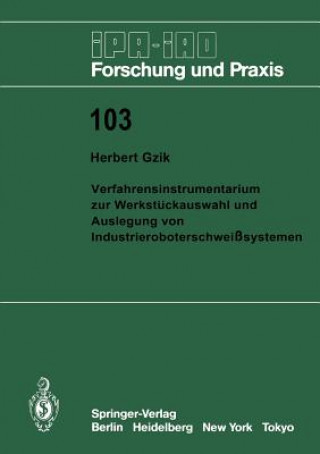 IPA-IAO
Forschung und Praxis

103

Herbert Gzik

Verfahrensinstrumentarium zur Werkstückauswahl und Auslegung von Industrieroboterschweißsystemen

Springer-Verlag
Berlin Heidelberg New York Tokyo